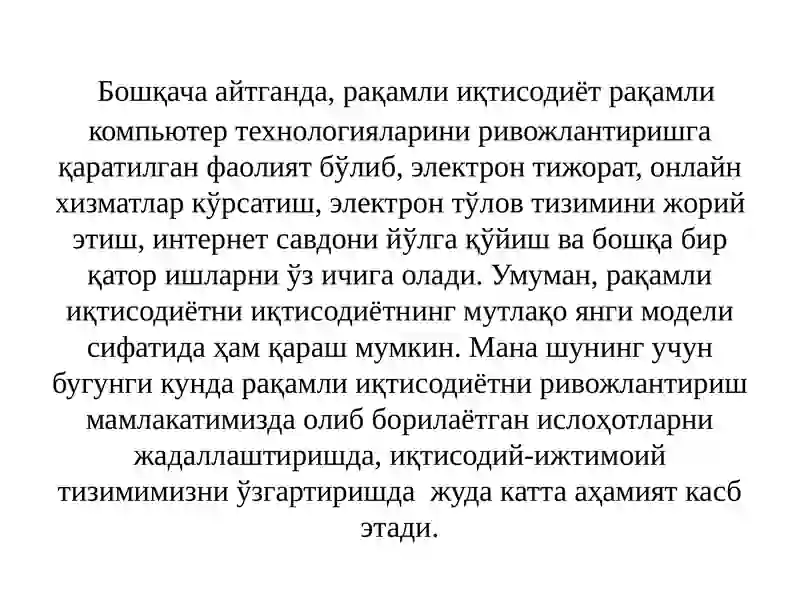 Бошқача айтганда, рақамли иқтисодиёт рақамли компьютер технологияларини ривожлантиришга қаратилган фаолият бўлиб, электрон тижорат, онлайн хизматлар кўрсатиш, электрон тўлов тизимини жорий этиш, интернет савдони йўлга қўйиш ва бошқа бир қатор ишларни ўз ичига олади. Умуман, рақамли иқтисодиётни иқтисодиётнинг мутлақо янги модели сифатида ҳам қараш мумкин. Мана шунинг учун бугунги кунда рақамли иқтисодиётни ривожлантириш мамлакатимизда олиб борилаётган ислоҳотларни жадаллаштиришда, иқтисодий-ижтимоий тизимимизни ўзгартиришда жуда катта аҳамият касб этади.